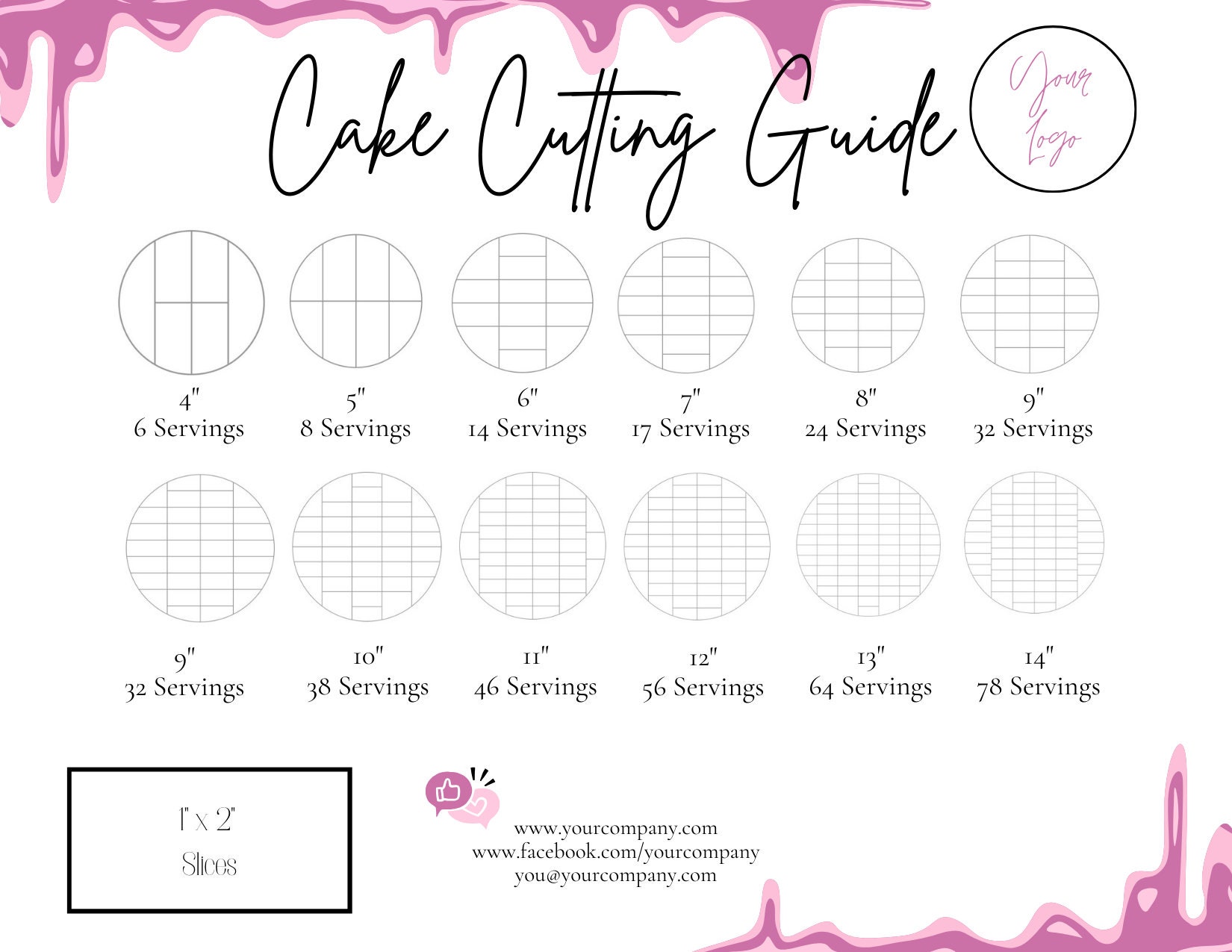 Cake Cutting Guide

Your Logo

4"
6 Servings

5"
8 Servings

6"
14 Servings

7"
17 Servings

8"
24 Servings

9"
32 Servings

9"
32 Servings

10"
38 Servings

11"
46 Servings

12"
56 Servings

13"
64 Servings

14"
78 Servings

1" x 2"
Slices

www.yourcompany.com
www.facebook.com/yourcompany
you@yourcompany.com